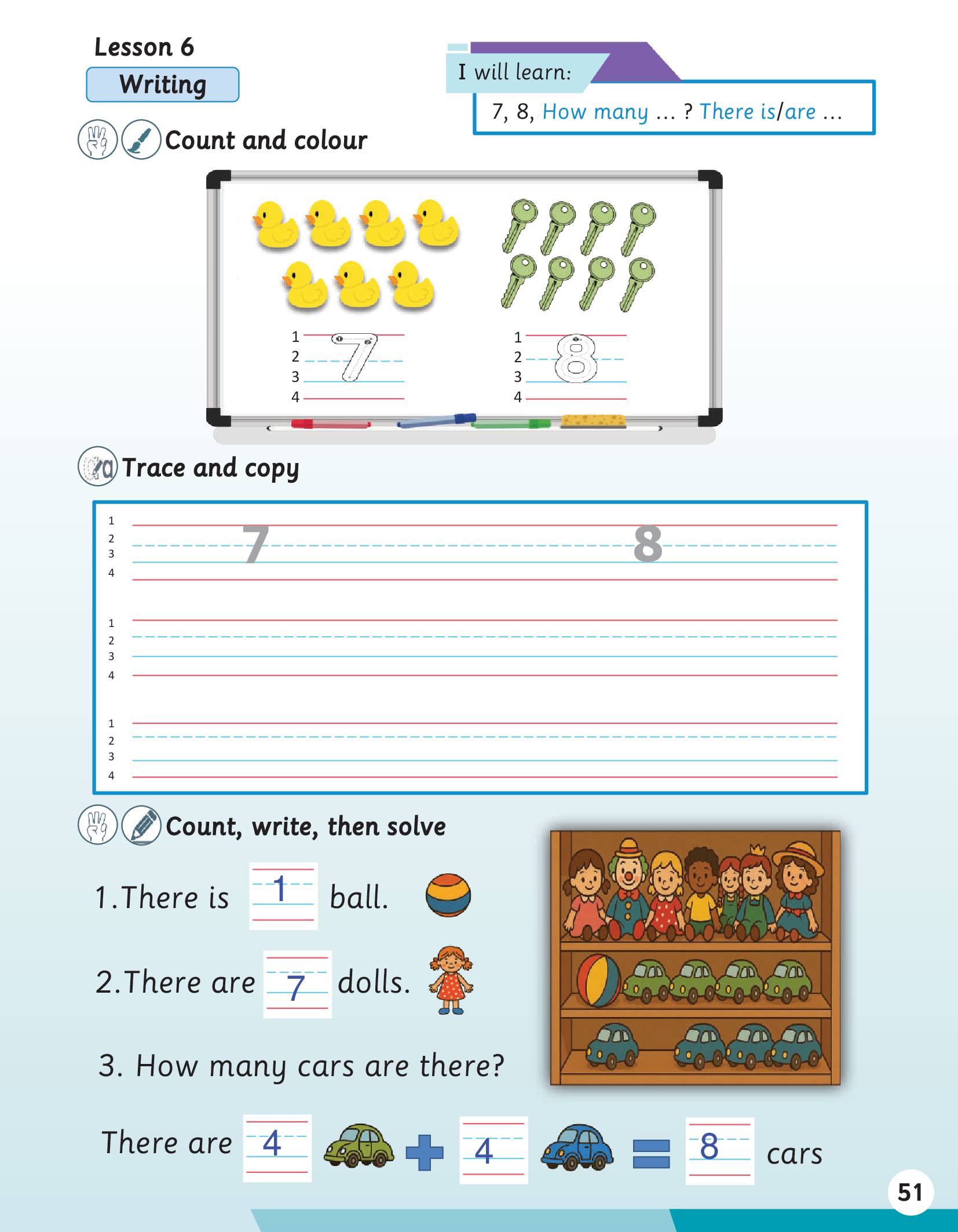 Lesson 6
Writing

I will learn:
7, 8, How many ... ? There is/are ...

Count and colour

1
2
3
4
7

1
2
3
4
8

Trace and copy

1
2
3
4
7 8

1
2
3
4

1
2
3
4

Count, write, then solve

1.There is 1 ball.

2.There are 7 dolls.

3. How many cars are there?

There are 4 + 4 = 8 cars

51